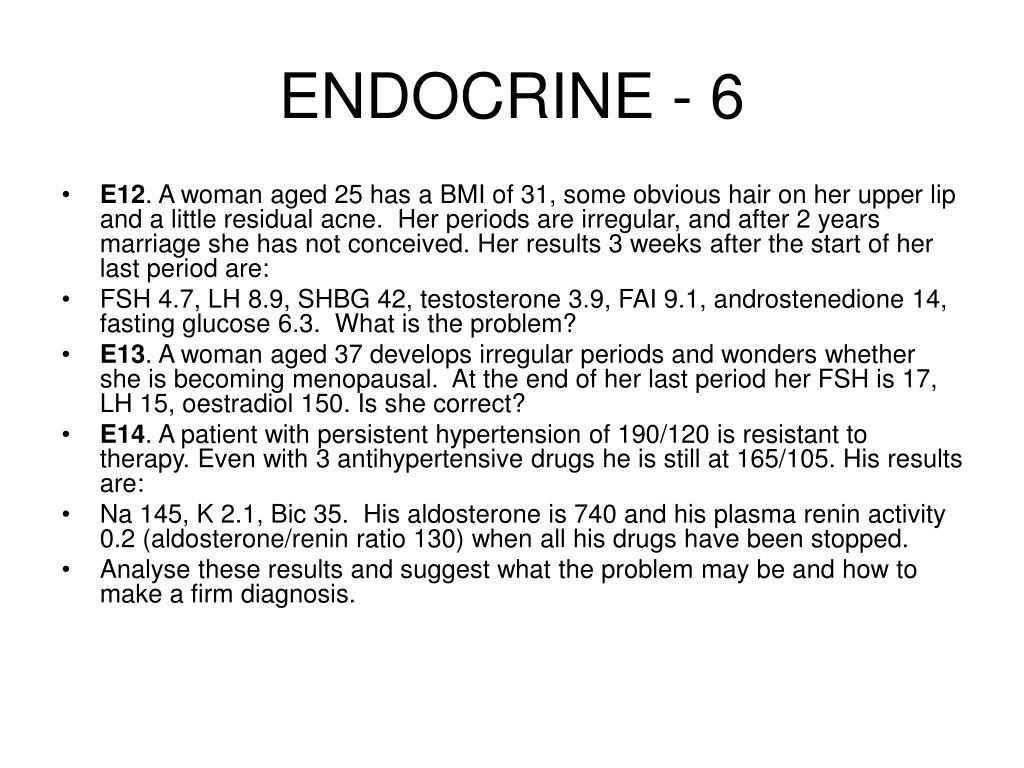 ENDOCRINE - 6

• E12. A woman aged 25 has a BMI of 31, some obvious hair on her upper lip and a little residual acne. Her periods are irregular, and after 2 years marriage she has not conceived. Her results 3 weeks after the start of her last period are:
• FSH 4.7, LH 8.9, SHBG 42, testosterone 3.9, FAI 9.1, androstenedione 14, fasting glucose 6.3. What is the problem?
• E13. A woman aged 37 develops irregular periods and wonders whether she is becoming menopausal. At the end of her last period her FSH is 17, LH 15, oestradiol 150. Is she correct?
• E14. A patient with persistent hypertension of 190/120 is resistant to therapy. Even with 3 antihypertensive drugs he is still at 165/105. His results are:
• Na 145, K 2.1, Bic 35. His aldosterone is 740 and his plasma renin activity 0.2 (aldosterone/renin ratio 130) when all his drugs have been stopped.
• Analyse these results and suggest what the problem may be and how to make a firm diagnosis.